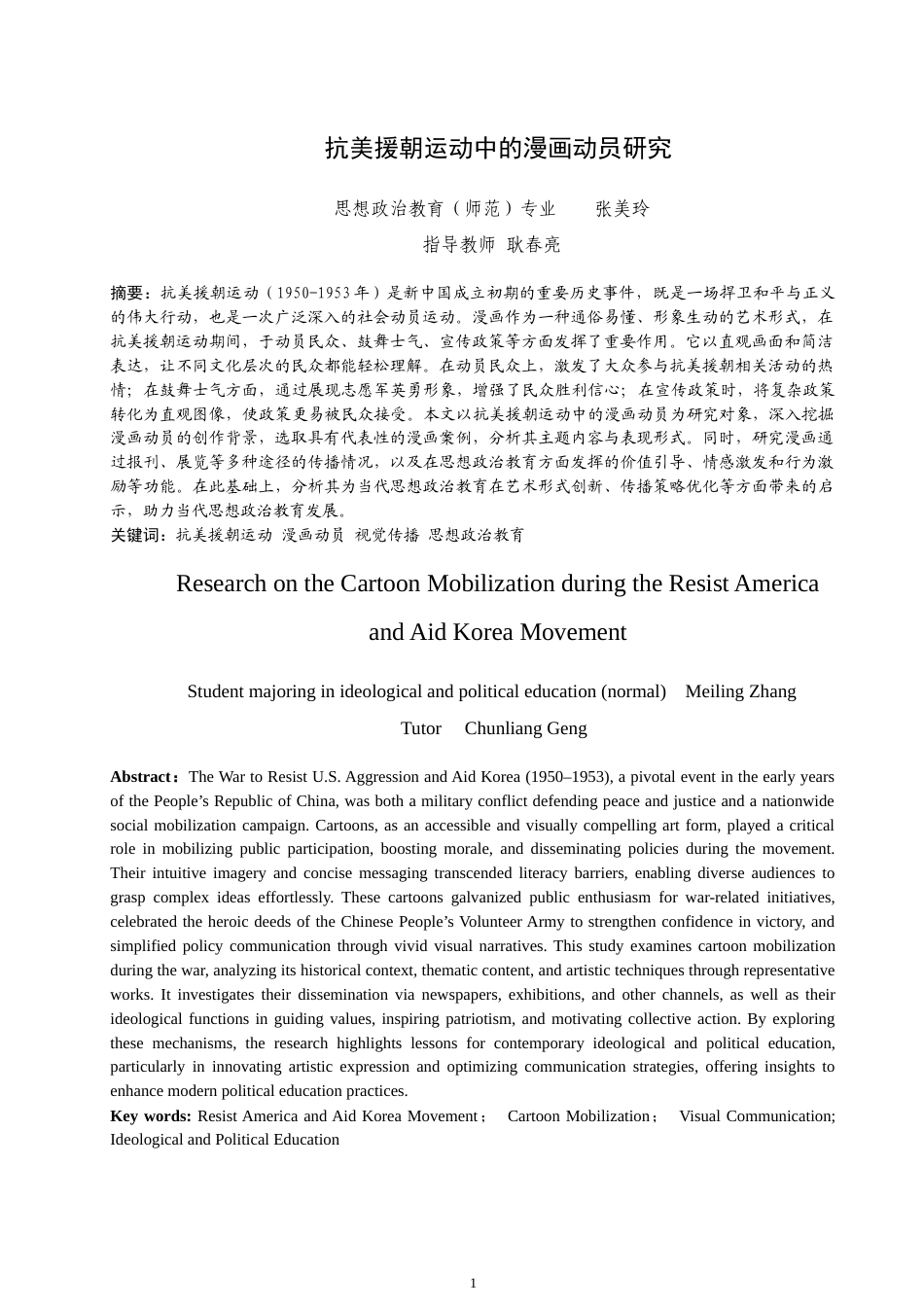 抗美援朝运动中的漫画动员研究

思想政治教育（师范）专业　　张美玲

指导教师 耿春亮

摘要：抗美援朝运动（1950-1953年）是新中国成立初期的重要历史事件，既是一场捍卫和平与正义的伟大行动，也是一次广泛深入的社会动员运动。漫画作为一种通俗易懂、形象生动的艺术形式，在抗美援朝运动期间，于动员民众、鼓舞士气、宣传政策等方面发挥了重要作用。它以直观画面和简洁表达，让不同文化层次的民众都能轻松理解。在动员民众上，激发了大众参与抗美援朝相关活动的热情；在鼓舞士气方面，通过展现志愿军英勇形象，增强了民众胜利信心；在宣传政策时，将复杂政策转化为直观图像，使政策更易被民众接受。本文以抗美援朝运动中的漫画动员为研究对象，深入挖掘漫画动员的创作背景，选取具有代表性的漫画案例，分析其主题内容与表现形式。同时，研究漫画通过报刊、展览等多种途径的传播情况，以及在思想政治教育方面发挥的价值引导、情感激发和行为激励等功能。在此基础上，分析其为当代思想政治教育在艺术形式创新、传播策略优化等方面带来的启示，助力当代思想政治教育发展。

关键词：抗美援朝运动 漫画动员 视觉传播 思想政治教育

Research on the Cartoon Mobilization during the Resist America and Aid Korea Movement

Student majoring in ideological and political education (normal)　Meiling Zhang

Tutor　Chunliang Geng

Abstract：The War to Resist U.S. Aggression and Aid Korea (1950–1953), a pivotal event in the early years of the People’s Republic of China, was both a military conflict defending peace and justice and a nationwide social mobilization campaign. Cartoons, as an accessible and visually compelling art form, played a critical role in mobilizing public participation, boosting morale, and disseminating policies during the movement. Their intuitive imagery and concise messaging transcended literacy barriers, enabling diverse audiences to grasp complex ideas effortlessly. These cartoons galvanized public enthusiasm for war-related initiatives, celebrated the heroic deeds of the Chinese People’s Volunteer Army to strengthen confidence in victory, and simplified policy communication through vivid visual narratives. This study examines cartoon mobilization during the war, analyzing its historical context, thematic content, and artistic techniques through representative works. It investigates their dissemination via newspapers, exhibitions, and other channels, as well as their ideological functions in guiding values, inspiring patriotism, and motivating collective action. By exploring these mechanisms, the research highlights lessons for contemporary ideological and political education, particularly in innovating artistic expression and optimizing communication strategies, offering insights to enhance modern political education practices.

Key words: Resist America and Aid Korea Movement； Cartoon Mobilization； Visual Communication; Ideological and Political Education

1